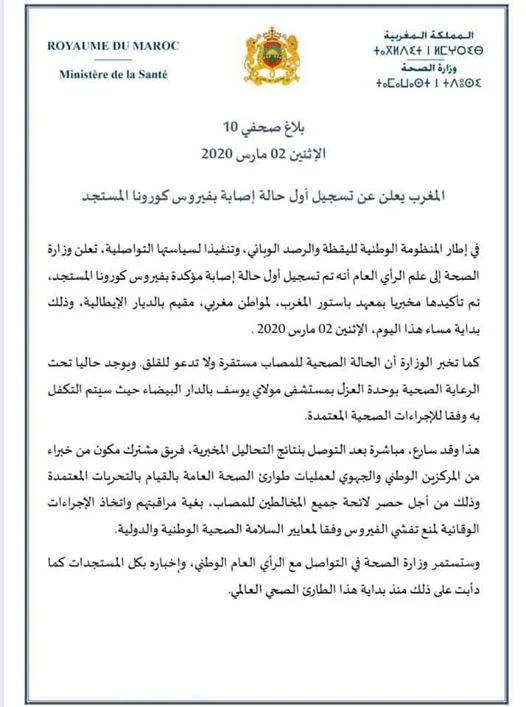 ROYAUME DU MAROC

Ministère de la Santé

المملكة المغربية
ⵜⴰⴳⵍⴷⵉⵜ ⵏ ⵍⵎⵖⵔⵉⴱ
وزارة الصحة
ⵜⴰⵎⴰⵡⴰⵙⵜ ⵏ ⵜⴷⵓⵙⵉ

بلاغ صحفي 10
الإثنين 02 مارس 2020

المغرب يعلن عن تسجيل أول حالة إصابة بفيروس كورونا المستجد

في إطار المنظومة الوطنية لليقظة والرصد الوبائي، وتنفيذا لسياستها التواصلية، تعلن وزارة الصحة إلى علم الرأي العام أنه تم تسجيل أول حالة إصابة مؤكدة بفيروس كورونا المستجد، تم تأكيدها مخبريا بمعهد باستور المغرب، لمواطن مغربي، مقيم بالديار الإيطالية، وذلك بداية مساء هذا اليوم، الإثنين 02 مارس 2020 .

كما تخبر الوزارة أن الحالة الصحية للمصاب مستقرة ولا تدعو للقلق. ويوجد حاليا تحت الرعاية الصحية بوحدة العزل بمستشفى مولاي يوسف بالدار البيضاء حيث سيتم التكفل به وفقا للإجراءات الصحية المعتمدة.

هذا وقد سارع، مباشرة بعد التوصل بنتائج التحاليل المخبرية، فريق مشترك مكون من خبراء من المركزين الوطني والجهوي لعمليات طوارئ الصحة العامة بالقيام بالتحريات المعتمدة وذلك من أجل حصر لائحة جميع المخالطين للمصاب، بغية مراقبتهم واتخاذ الإجراءات الوقائية لمنع تفشي الفيروس وفقا لمعايير السلامة الصحية الوطنية والدولية.

وستستمر وزارة الصحة في التواصل مع الرأي العام الوطني، وإخباره بكل المستجدات كما دأبت على ذلك منذ بداية هذا الطارئ الصحي العالمي.